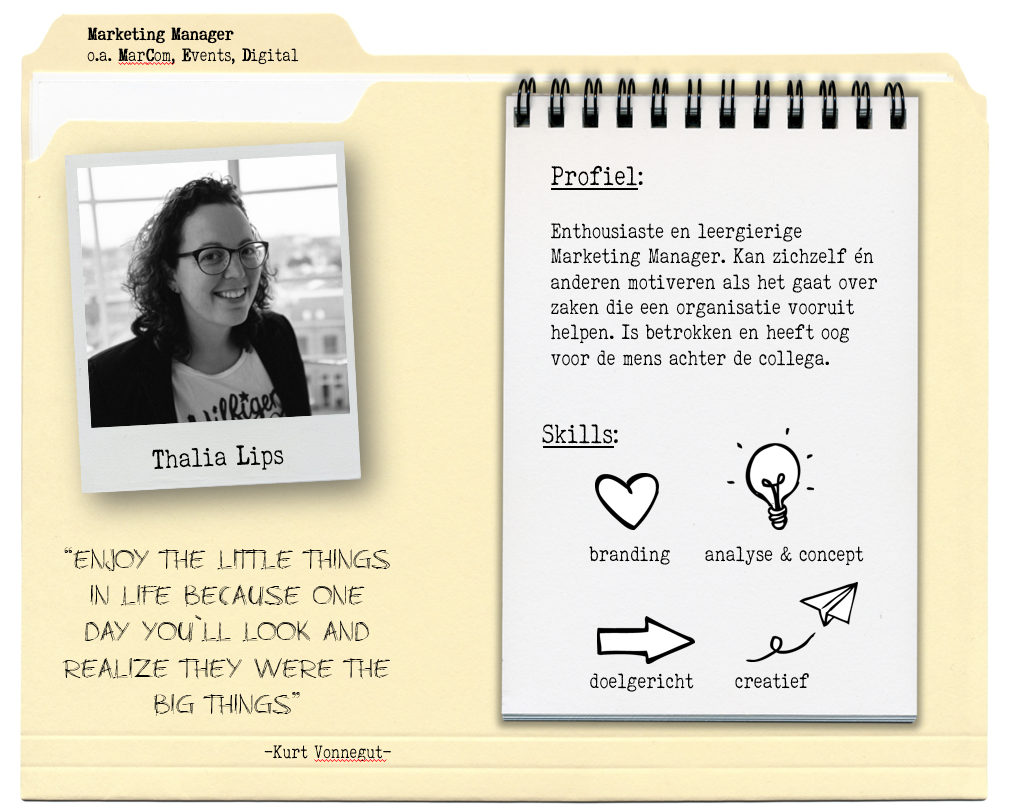 Marketing Manager
o.a. MarCom, Events, Digital

Thalia Lips

"ENJOY THE LITTLE THINGS IN LIFE BECAUSE ONE DAY YOU`LL LOOK AND REALIZE THEY WERE THE BIG THINGS"

-Kurt Vonnegut-

Profiel:

Enthousiaste en leergierige Marketing Manager. Kan zichzelf én anderen motiveren als het gaat over zaken die een organisatie vooruit helpen. Is betrokken en heeft oog voor de mens achter de collega.

Skills:

branding

analyse & concept

doelgericht

creatief